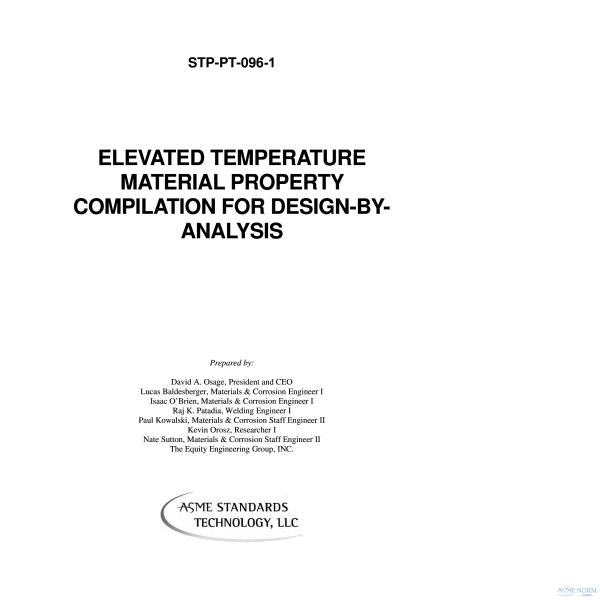 STP-PT-096-1

ELEVATED TEMPERATURE MATERIAL PROPERTY COMPILATION FOR DESIGN-BY-ANALYSIS

Prepared by:

David A. Osage, President and CEO
Lucas Baldesberger, Materials & Corrosion Engineer I
Isaac O'Brien, Materials & Corrosion Engineer I
Raj K. Patadia, Welding Engineer I
Paul Kowalski, Materials & Corrosion Staff Engineer II
Kevin Orosz, Researcher I
Nate Sutton, Materials & Corrosion Staff Engineer II
The Equity Engineering Group, INC.

ASME STANDARDS TECHNOLOGY, LLC

ASME NORM